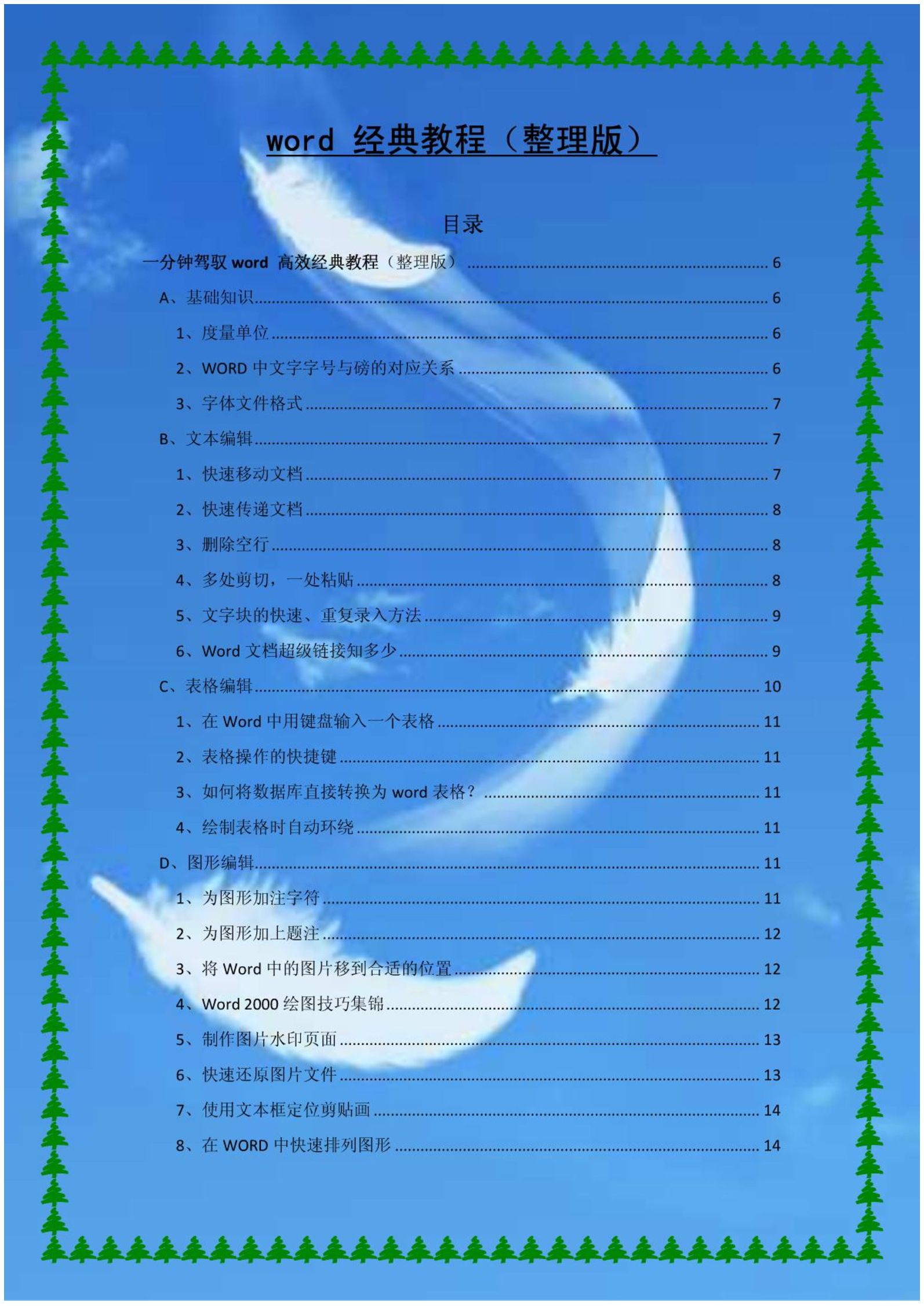 word 经典教程（整理版）

目录

一分钟驾驭 word 高效经典教程（整理版） ........ 6

A、基础知识 ........ 6

1、度量单位 ........ 6

2、WORD 中文字字号与磅的对应关系 ........ 6

3、字体文件格式 ........ 7

B、文本编辑 ........ 7

1、快速移动文档 ........ 7

2、快速传递文档 ........ 8

3、删除空行 ........ 8

4、多处剪切，一处粘贴 ........ 8

5、文字块的快速、重复录入方法 ........ 9

6、Word 文档超级链接知多少 ........ 9

C、表格编辑 ........ 10

1、在 Word 中用键盘输入一个表格 ........ 11

2、表格操作的快捷键 ........ 11

3、如何将数据库直接转换为 word 表格？ ........ 11

4、绘制表格时自动环绕 ........ 11

D、图形编辑 ........ 11

1、为图形加注字符 ........ 11

2、为图形加上题注 ........ 12

3、将 Word 中的图片移到合适的位置 ........ 12

4、Word 2000 绘图技巧集锦 ........ 12

5、制作图片水印页面 ........ 13

6、快速还原图片文件 ........ 13

7、使用文本框定位剪贴画 ........ 14

8、在 WORD 中快速排列图形 ........ 14